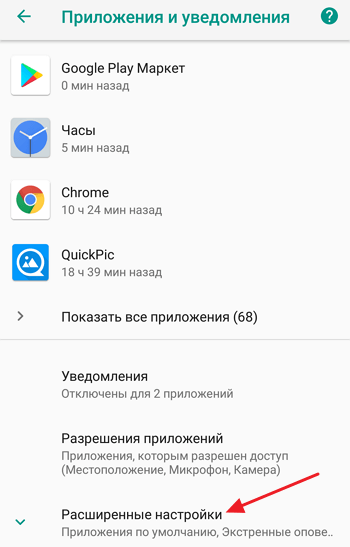 Приложения и уведомления

Google Play Маркет
0 мин назад

Часы
5 мин назад

Chrome
10 ч 24 мин назад

QuickPic
18 ч 39 мин назад

Показать все приложения (68)

Уведомления
Отключены для 2 приложений

Разрешения приложений
Приложения, которым разрешен доступ (Местоположение, Микрофон, Камера)

Расширенные настройки
Приложения по умолчанию, Экстренные опове..